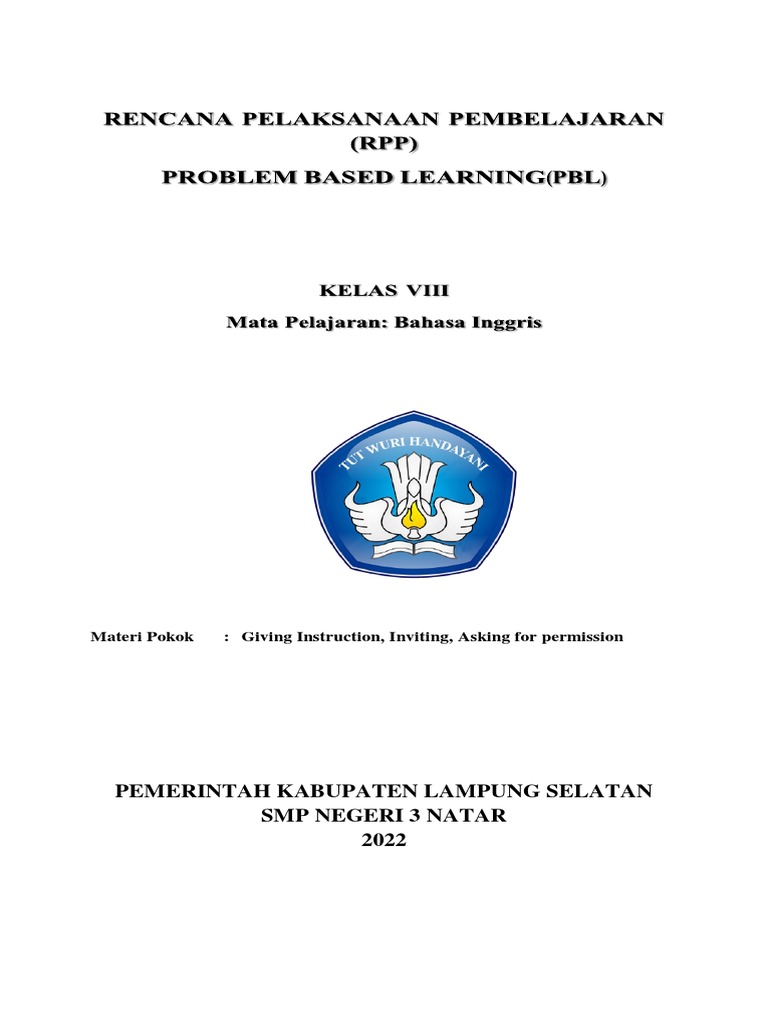 RENCANA PELAKSANAAN PEMBELAJARAN
(RPP)
PROBLEM BASED LEARNING(PBL)

KELAS VIII
Mata Pelajaran: Bahasa Inggris

TUT WURI HANDAYANI

Materi Pokok : Giving Instruction, Inviting, Asking for permission

PEMERINTAH KABUPATEN LAMPUNG SELATAN
SMP NEGERI 3 NATAR
2022